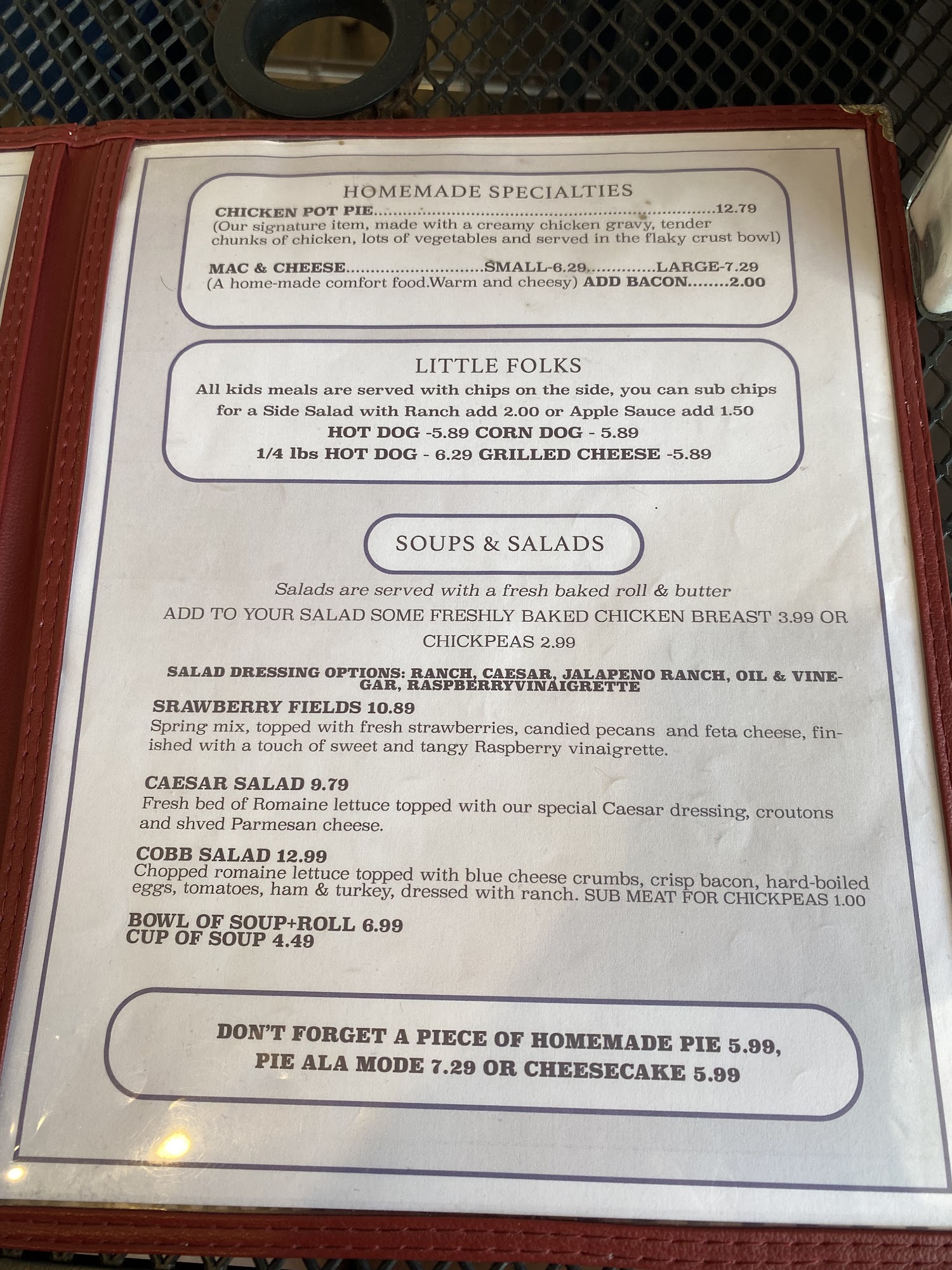 HOMEMADE SPECIALTIES

CHICKEN POT PIE 12.79
(Our signature item, made with a creamy chicken gravy, tender chunks of chicken, lots of vegetables and served in the flaky crust bowl)

MAC & CHEESE SMALL-6.29 LARGE-7.29
(A home-made comfort food.Warm and cheesy) ADD BACON 2.00

LITTLE FOLKS

All kids meals are served with chips on the side, you can sub chips for a Side Salad with Ranch add 2.00 or Apple Sauce add 1.50
HOT DOG -5.89 CORN DOG - 5.89
1/4 lbs HOT DOG - 6.29 GRILLED CHEESE -5.89

SOUPS & SALADS

Salads are served with a fresh baked roll & butter
ADD TO YOUR SALAD SOME FRESHLY BAKED CHICKEN BREAST 3.99 OR CHICKPEAS 2.99

SALAD DRESSING OPTIONS: RANCH, CAESAR, JALAPENO RANCH, OIL & VINEGAR, RASPBERRYVINAIGRETTE

SRAWBERRY FIELDS 10.89
Spring mix, topped with fresh strawberries, candied pecans and feta cheese, finished with a touch of sweet and tangy Raspberry vinaigrette.

CAESAR SALAD 9.79
Fresh bed of Romaine lettuce topped with our special Caesar dressing, croutons and shved Parmesan cheese.

COBB SALAD 12.99
Chopped romaine lettuce topped with blue cheese crumbs, crisp bacon, hard-boiled eggs, tomatoes, ham & turkey, dressed with ranch. SUB MEAT FOR CHICKPEAS 1.00

BOWL OF SOUP+ROLL 6.99
CUP OF SOUP 4.49

DON'T FORGET A PIECE OF HOMEMADE PIE 5.99,
PIE ALA MODE 7.29 OR CHEESECAKE 5.99